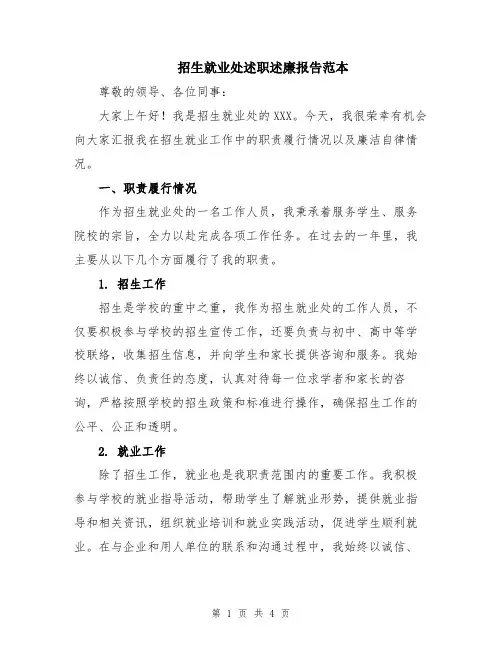 招生就业处述职述廉报告范本

尊敬的领导、各位同事：

大家上午好！我是招生就业处的XXX。今天，我很荣幸有机会向大家汇报我在招生就业工作中的职责履行情况以及廉洁自律情况。

一、职责履行情况

作为招生就业处的一名工作人员，我秉承着服务学生、服务院校的宗旨，全力以赴完成各项工作任务。在过去的一年里，我主要从以下几个方面履行了我的职责。

1. 招生工作

招生是学校的重中之重，我作为招生就业处的工作人员，不仅要积极参与学校的招生宣传工作，还要负责与初中、高中等学校联络，收集招生信息，并向学生和家长提供咨询和服务。我始终以诚信、负责任的态度，认真对待每一位求学者和家长的咨询，严格按照学校的招生政策和标准进行操作，确保招生工作的公平、公正和透明。

2. 就业工作

除了招生工作，就业也是我职责范围内的重要工作。我积极参与学校的就业指导活动，帮助学生了解就业形势，提供就业指导和相关资讯，组织就业培训和就业实践活动，促进学生顺利就业。在与企业和用人单位的联系和沟通过程中，我始终以诚信、

第 1 页 共 4 页